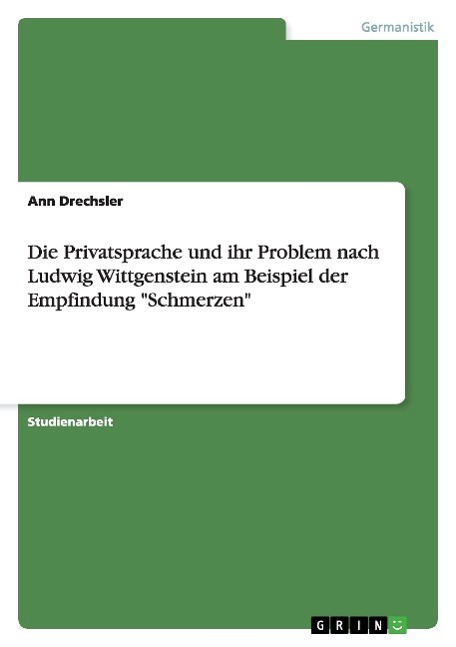 Germanistik

Ann Drechsler

Die Privatsprache und ihr Problem nach Ludwig Wittgenstein am Beispiel der Empfindung "Schmerzen"

Studienarbeit

GRIN